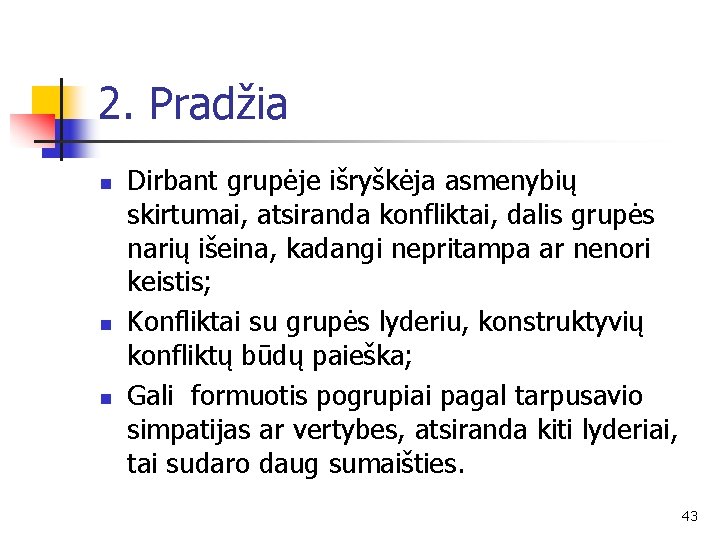 2. Pradžia

- Dirbant grupėje išryškėja asmenybių skirtumai, atsiranda konfliktai, dalis grupės narių išeina, kadangi nepritampa ar nenori keistis;
- Konfliktai su grupės lyderiu, konstruktyvių konfliktų būdų paieška;
- Gali formuotis pogrupiai pagal tarpusavio simpatijas ar vertybes, atsiranda kiti lyderiai, tai sudaro daug sumaišties.

43